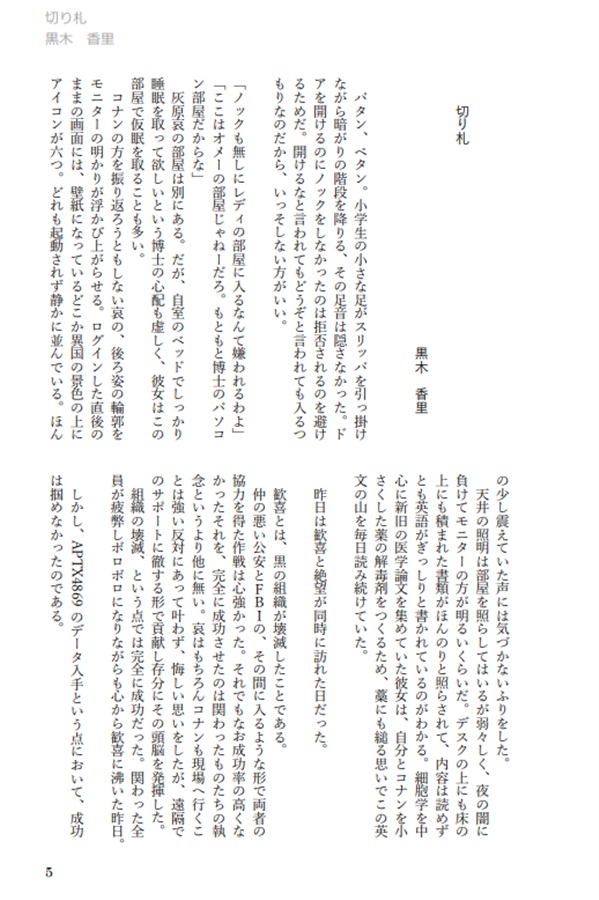 切り札
黒木　香里

切り札

黒木　香里

パタン、ペタン。小学生の小さな足がスリッパを引っ掛けながら暗がりの階段を降りる、その足音は隠さなかった。ドアを開けるのにノックをしなかったのは拒否されるのを避けるためだ。開けるなと言われてもどうぞと言われても入るつもりなのだから、いっそしない方がいい。

「ノックも無しにレディの部屋に入るなんて嫌われるわよ」
「ここはオメーの部屋じゃねーだろ。もともと博士のパソコン部屋だからな」
灰原哀の部屋は別にある。だが、自室のベッドでしっかり睡眠を取って欲しいという博士の心配も虚しく、彼女はこの部屋で仮眠を取ることも多い。
コナンの方を振り返ろうともしない哀の、後ろ姿の輪郭をモニターの明かりが浮かび上がらせる。ログインした直後のままの画面には、壁紙になっているどこか異国の景色の上にアイコンが六つ。どれも起動されず静かに並んでいる。ほんの少し震えていた声には気づかないふりをした。
天井の照明は部屋を照らしてはいるが弱々しく、夜の闇に負けてモニターの方が明るいくらいだ。デスクの上にも床の上にも積まれた書類がほんのりと照らされて、内容は読めずとも英語がぎっしりと書かれているのがわかる。細胞学を中心に新旧の医学論文を集めていた彼女は、自分とコナンを小さくした薬の解毒剤をつくるため、藁にも縋る思いでこの英文の山を毎日読み続けていた。

昨日は歓喜と絶望が同時に訪れた日だった。

歓喜とは、黒の組織が壊滅したことである。
仲の悪い公安とFBIの、その間に入るような形で両者の協力を得た作戦は心強かった。それでもなお成功率の高くなかったそれを、完全に成功させたのは関わったものたちの執念というより他に無い。哀はもちろんコナンも現場へ行くことは強い反対にあって叶わず、悔しい思いをしたが、遠隔でのサポートに徹する形で貢献し存分にその頭脳を発揮した。
組織の壊滅、という点では完全に成功だった。関わった全員が疲弊しボロボロになりながらも心から歓喜に沸いた昨日。
しかし、APTX4869のデータ入手という点において、成功は掴めなかったのである。

5